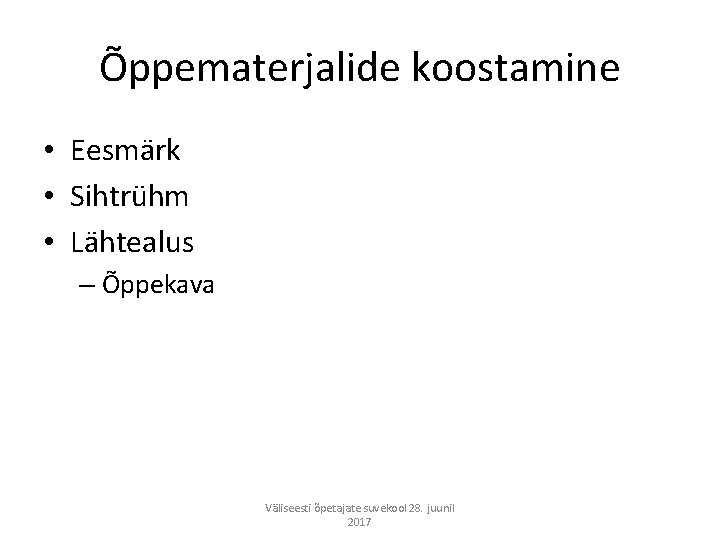 Õppematerjalide koostamine

• Eesmärk
• Sihtrühm
• Lähtealus
– Õppekava

Väliseesti õpetajate suvekool 28. juunil 2017